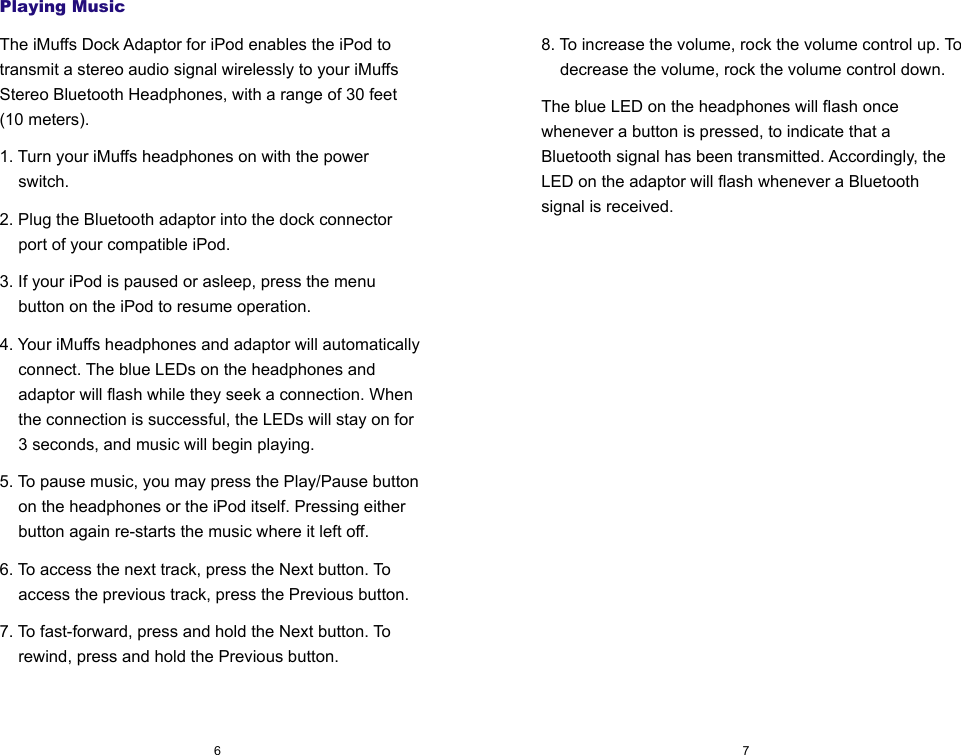 Playing Music

The iMuffs Dock Adaptor for iPod enables the iPod to transmit a stereo audio signal wirelessly to your iMuffs Stereo Bluetooth Headphones, with a range of 30 feet (10 meters).

1. Turn your iMuffs headphones on with the power switch.

2. Plug the Bluetooth adaptor into the dock connector port of your compatible iPod.

3. If your iPod is paused or asleep, press the menu button on the iPod to resume operation.

4. Your iMuffs headphones and adaptor will automatically connect. The blue LEDs on the headphones and adaptor will flash while they seek a connection. When the connection is successful, the LEDs will stay on for 3 seconds, and music will begin playing.

5. To pause music, you may press the Play/Pause button on the headphones or the iPod itself. Pressing either button again re-starts the music where it left off.

6. To access the next track, press the Next button. To access the previous track, press the Previous button.

7. To fast-forward, press and hold the Next button. To rewind, press and hold the Previous button.

6

8. To increase the volume, rock the volume control up. To decrease the volume, rock the volume control down.

The blue LED on the headphones will flash once whenever a button is pressed, to indicate that a Bluetooth signal has been transmitted. Accordingly, the LED on the adaptor will flash whenever a Bluetooth signal is received.

7